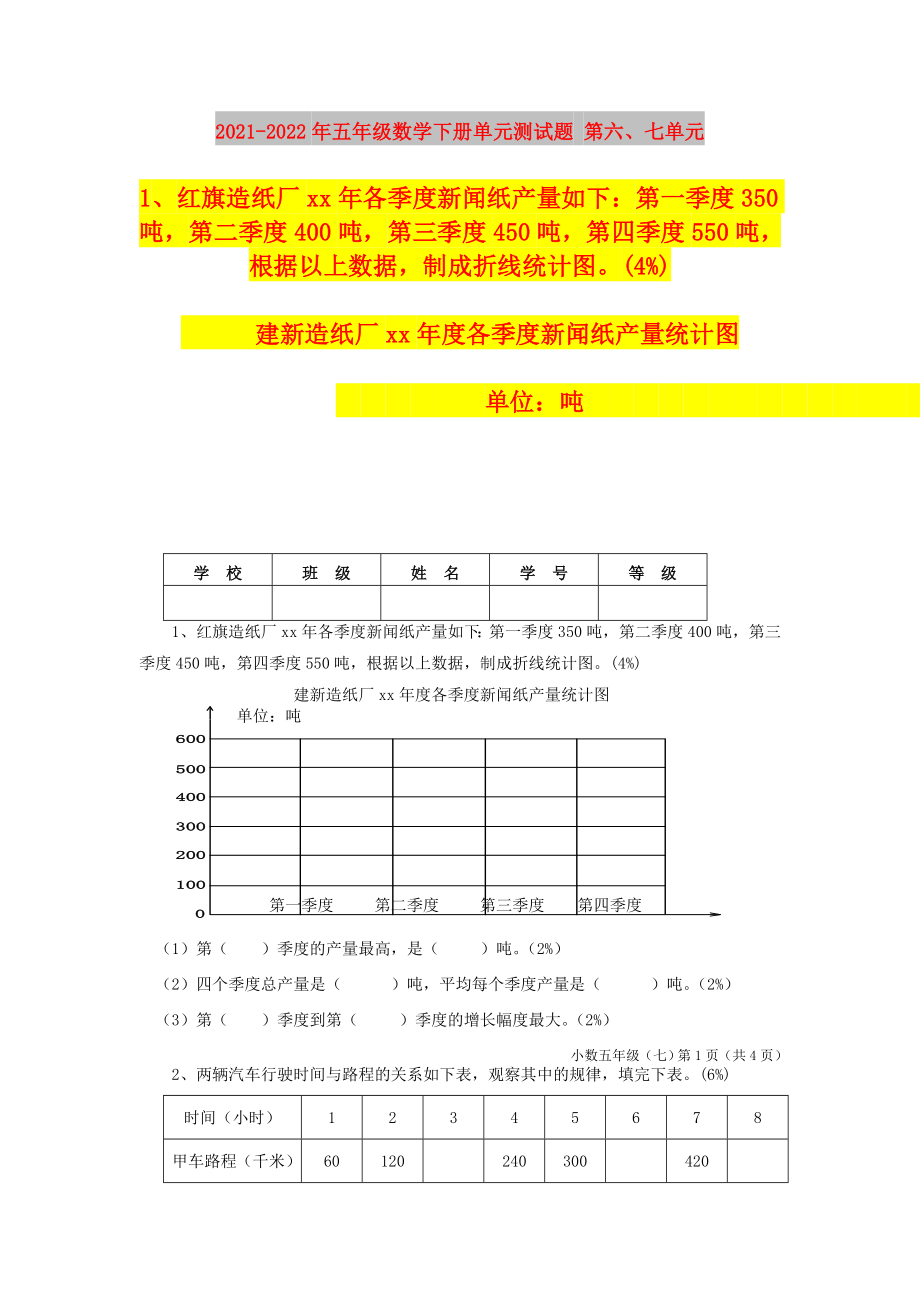 2021-2022年五年级数学下册单元测试题 第六、七单元

1、红旗造纸厂xx年各季度新闻纸产量如下：第一季度350吨，第二季度400吨，第三季度450吨，第四季度550吨，根据以上数据，制成折线统计图。(4%)

建新造纸厂xx年度各季度新闻纸产量统计图

单位：吨

| 学　校 | 班　级 | 姓　名 | 学　号 | 等　级 |
|---|---|---|---|---|
| | | | | |

1、红旗造纸厂xx年各季度新闻纸产量如下：第一季度350吨，第二季度400吨，第三季度450吨，第四季度550吨，根据以上数据，制成折线统计图。(4%)

建新造纸厂xx年度各季度新闻纸产量统计图

单位：吨

600
500
400
300
200
100
0
第一季度 第二季度 第三季度 第四季度

（1）第（　　）季度的产量最高，是（　　）吨。（2%）

（2）四个季度总产量是（　　）吨，平均每个季度产量是（　　）吨。（2%）

（3）第（　　）季度到第（　　）季度的增长幅度最大。（2%）

小数五年级（七）第1页（共4页）

2、两辆汽车行驶时间与路程的关系如下表，观察其中的规律，填完下表。(6%)

| 时间（小时） | 1 | 2 | 3 | 4 | 5 | 6 | 7 | 8 |
|---|---|---|---|---|---|---|---|---|
| 甲车路程（千米） | 60 | 120 | | 240 | 300 | | 420 | |